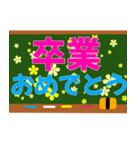 卒業
おめでとう